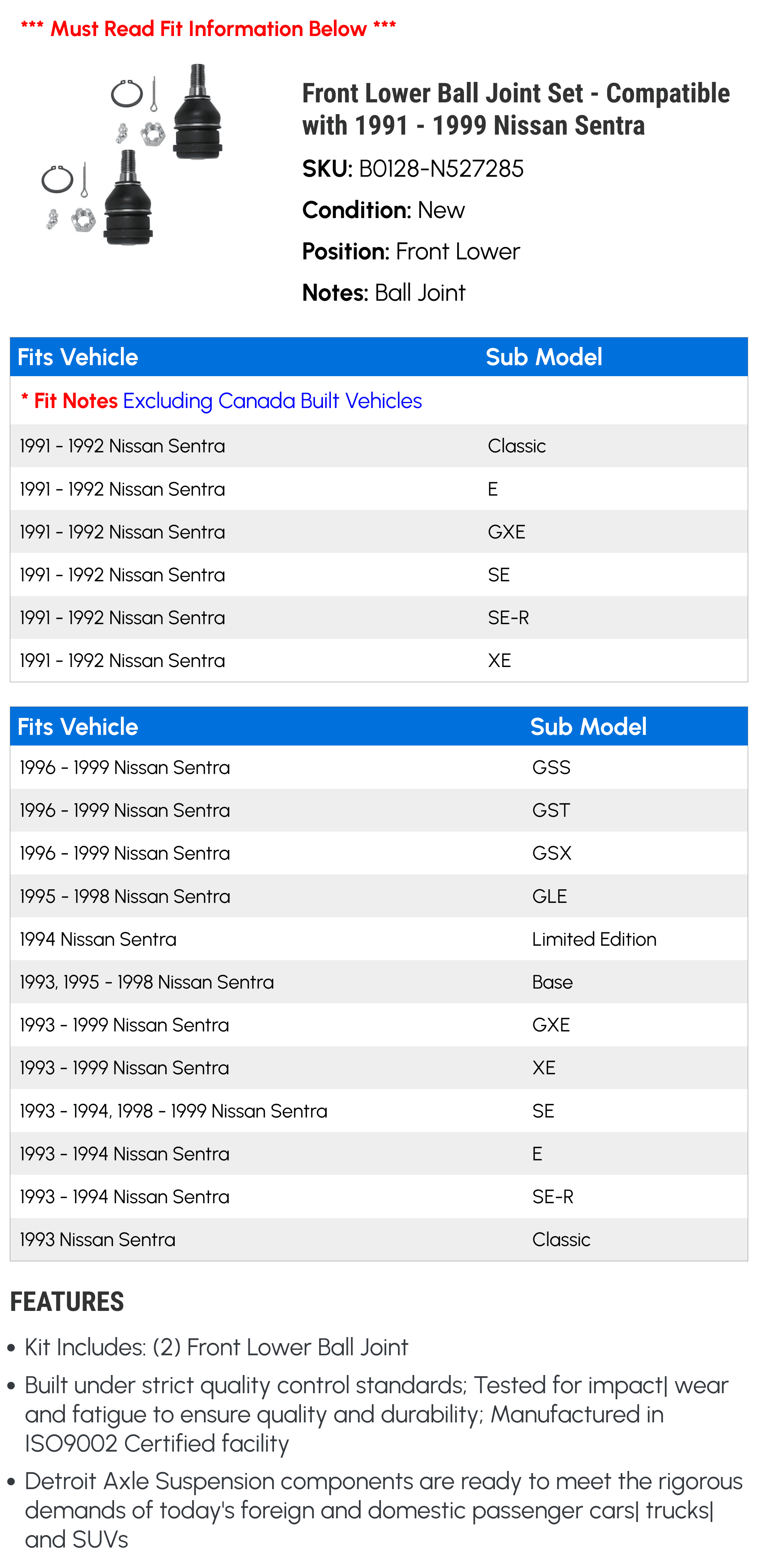 *** Must Read Fit Information Below ***

Front Lower Ball Joint Set - Compatible with 1991 - 1999 Nissan Sentra

SKU: B0128-N527285

Condition: New

Position: Front Lower

Notes: Ball Joint

| Fits Vehicle | Sub Model |
|---|---|
| * Fit Notes Excluding Canada Built Vehicles | |
| 1991 - 1992 Nissan Sentra | Classic |
| 1991 - 1992 Nissan Sentra | E |
| 1991 - 1992 Nissan Sentra | GXE |
| 1991 - 1992 Nissan Sentra | SE |
| 1991 - 1992 Nissan Sentra | SE-R |
| 1991 - 1992 Nissan Sentra | XE |

| Fits Vehicle | Sub Model |
|---|---|
| 1996 - 1999 Nissan Sentra | GSS |
| 1996 - 1999 Nissan Sentra | GST |
| 1996 - 1999 Nissan Sentra | GSX |
| 1995 - 1998 Nissan Sentra | GLE |
| 1994 Nissan Sentra | Limited Edition |
| 1993, 1995 - 1998 Nissan Sentra | Base |
| 1993 - 1999 Nissan Sentra | GXE |
| 1993 - 1999 Nissan Sentra | XE |
| 1993 - 1994, 1998 - 1999 Nissan Sentra | SE |
| 1993 - 1994 Nissan Sentra | E |
| 1993 - 1994 Nissan Sentra | SE-R |
| 1993 Nissan Sentra | Classic |

FEATURES

• Kit Includes: (2) Front Lower Ball Joint

• Built under strict quality control standards; Tested for impact| wear and fatigue to ensure quality and durability; Manufactured in ISO9002 Certified facility

• Detroit Axle Suspension components are ready to meet the rigorous demands of today's foreign and domestic passenger cars| trucks| and SUVs